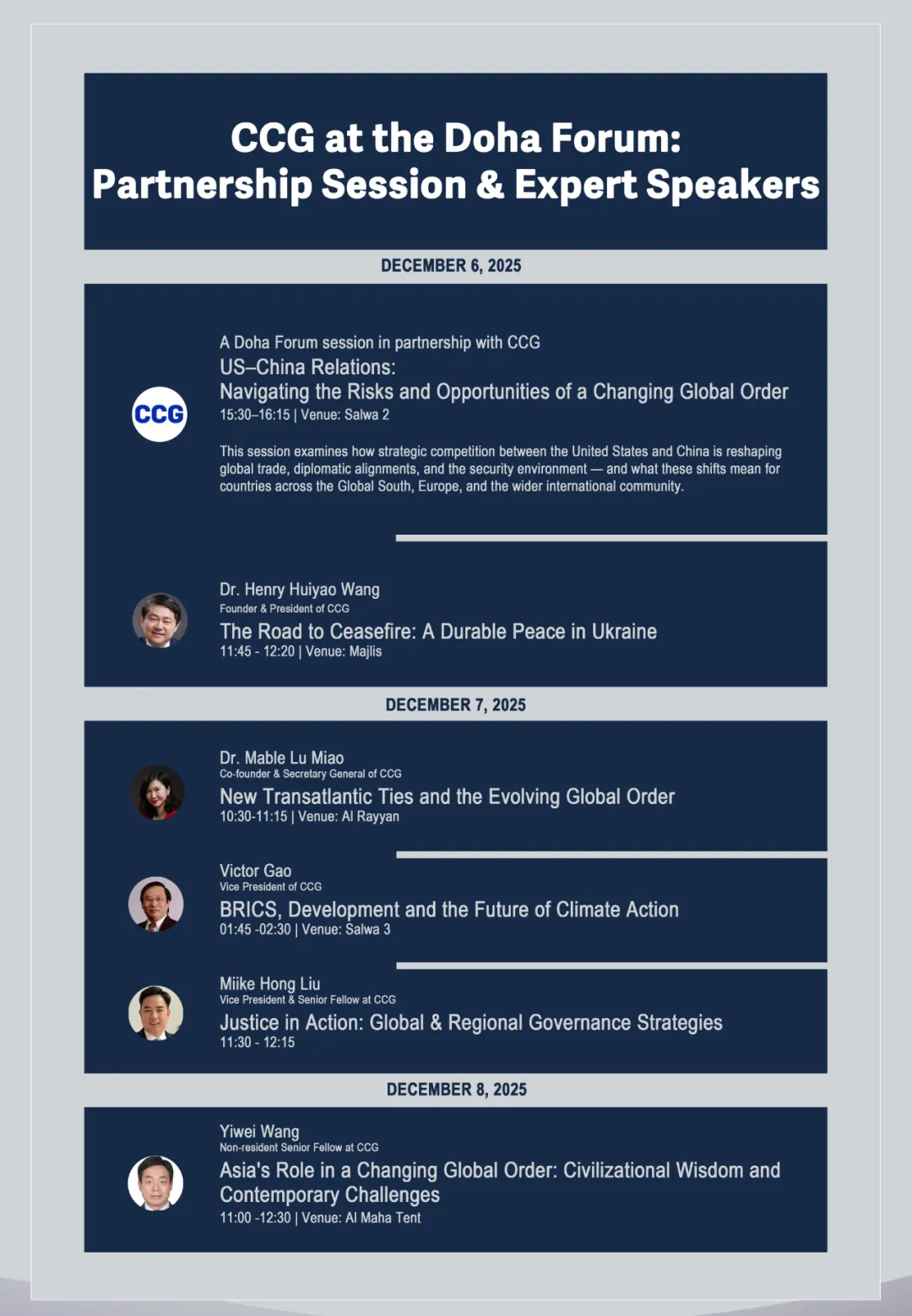 CCG at the Doha Forum:
Partnership Session & Expert Speakers

DECEMBER 6, 2025

CCG

A Doha Forum session in partnership with CCG
US–China Relations:
Navigating the Risks and Opportunities of a Changing Global Order
15:30–16:15 | Venue: Salwa 2

This session examines how strategic competition between the United States and China is reshaping global trade, diplomatic alignments, and the security environment — and what these shifts mean for countries across the Global South, Europe, and the wider international community.

Dr. Henry Huiyao Wang
Founder & President of CCG
The Road to Ceasefire: A Durable Peace in Ukraine
11:45 - 12:20 | Venue: Majlis

DECEMBER 7, 2025

Dr. Mable Lu Miao
Co-founder & Secretary General of CCG
New Transatlantic Ties and the Evolving Global Order
10:30-11:15 | Venue: Al Rayyan

Victor Gao
Vice President of CCG
BRICS, Development and the Future of Climate Action
01:45 -02:30 | Venue: Salwa 3

Miike Hong Liu
Vice President & Senior Fellow at CCG
Justice in Action: Global & Regional Governance Strategies
11:30 - 12:15

DECEMBER 8, 2025

Yiwei Wang
Non-resident Senior Fellow at CCG
Asia's Role in a Changing Global Order: Civilizational Wisdom and Contemporary Challenges
11:00 -12:30 | Venue: Al Maha Tent